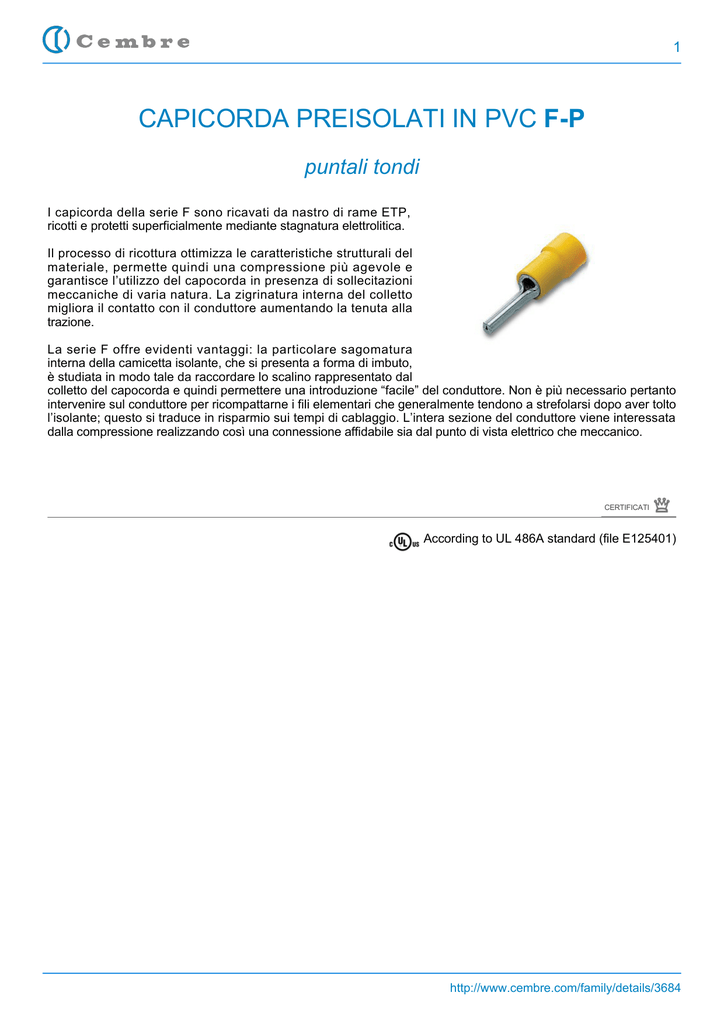 Cembre

1

CAPICORDA PREISOLATI IN PVC F-P

puntali tondi

I capicorda della serie F sono ricavati da nastro di rame ETP, ricotti e protetti superficialmente mediante stagnatura elettrolitica.

Il processo di ricottura ottimizza le caratteristiche strutturali del materiale, permette quindi una compressione più agevole e garantisce l'utilizzo del capocorda in presenza di sollecitazioni meccaniche di varia natura. La zigrinatura interna del colletto migliora il contatto con il conduttore aumentando la tenuta alla trazione.

La serie F offre evidenti vantaggi: la particolare sagomatura interna della camicetta isolante, che si presenta a forma di imbuto, è studiata in modo tale da raccordare lo scalino rappresentato dal colletto del capocorda e quindi permettere una introduzione "facile" del conduttore. Non è più necessario pertanto intervenire sul conduttore per ricompattarne i fili elementari che generalmente tendono a strefolarsi dopo aver tolto l'isolante; questo si traduce in risparmio sui tempi di cablaggio. L'intera sezione del conduttore viene interessata dalla compressione realizzando così una connessione affidabile sia dal punto di vista elettrico che meccanico.

CERTIFICATI

c UL us According to UL 486A standard (file E125401)

http://www.cembre.com/family/details/3684